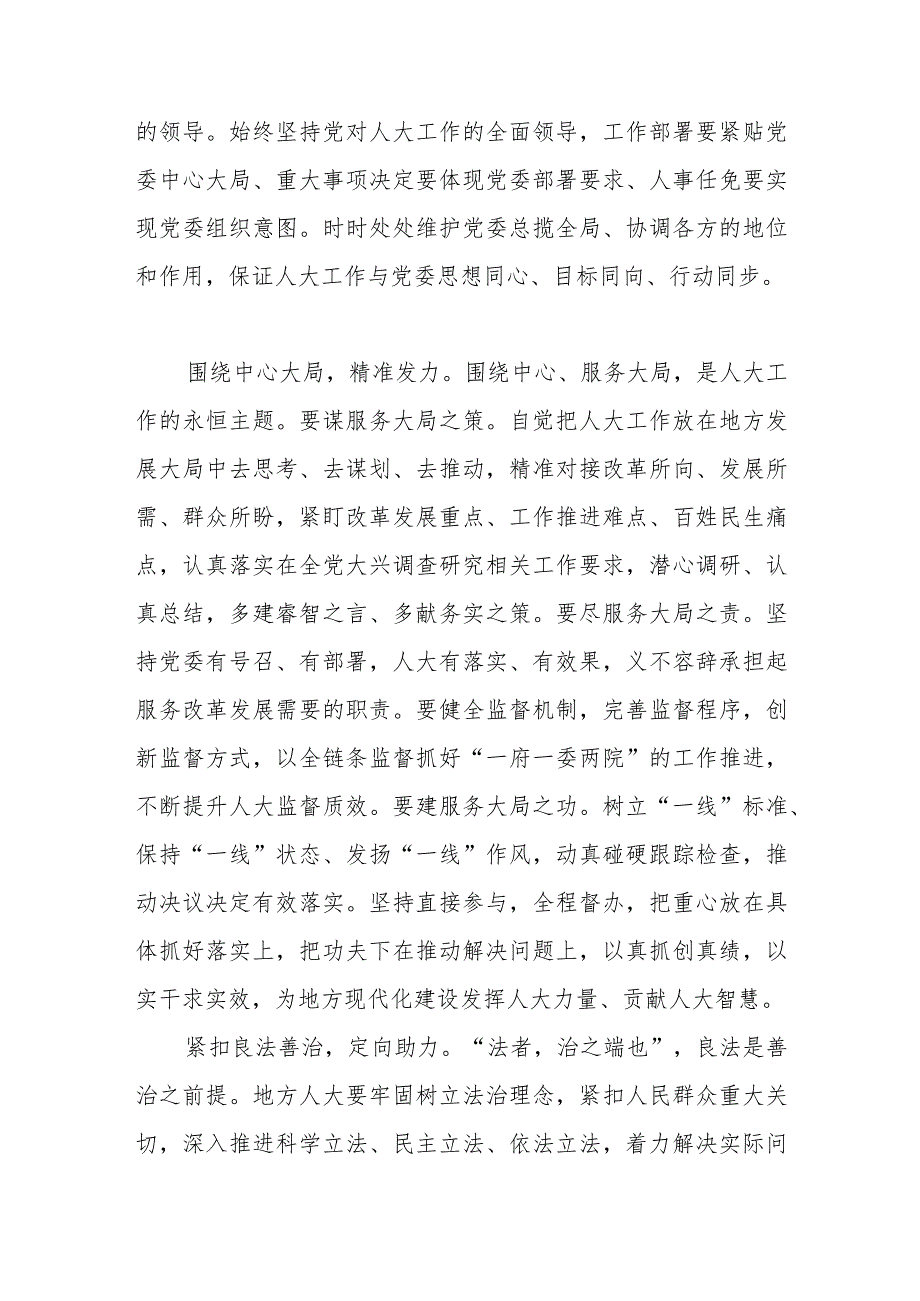 的领导。始终坚持党对人大工作的全面领导，工作部署要紧贴党委中心大局、重大事项决定要体现党委部署要求、人事任免要实现党委组织意图。时时处处维护党委总揽全局、协调各方的地位和作用，保证人大工作与党委思想同心、目标同向、行动同步。

围绕中心大局，精准发力。围绕中心、服务大局，是人大工作的永恒主题。要谋服务大局之策。自觉把人大工作放在地方发展大局中去思考、去谋划、去推动，精准对接改革所向、发展所需、群众所盼，紧盯改革发展重点、工作推进难点、百姓民生痛点，认真落实在全党大兴调查研究相关工作要求，潜心调研、认真总结，多建睿智之言、多献务实之策。要尽服务大局之责。坚持党委有号召、有部署，人大有落实、有效果，义不容辞承担起服务改革发展需要的职责。要健全监督机制，完善监督程序，创新监督方式，以全链条监督抓好“一府一委两院”的工作推进，不断提升人大监督质效。要建服务大局之功。树立“一线”标准、保持“一线”状态、发扬“一线”作风，动真碰硬跟踪检查，推动决议决定有效落实。坚持直接参与，全程督办，把重心放在具体抓好落实上，把功夫下在推动解决问题上，以真抓创真绩，以实干求实效，为地方现代化建设发挥人大力量、贡献人大智慧。

紧扣良法善治，定向助力。“法者，治之端也”，良法是善治之前提。地方人大要牢固树立法治理念，紧扣人民群众重大关切，深入推进科学立法、民主立法、依法立法，着力解决实际问